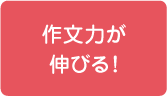 作文力が
伸びる!